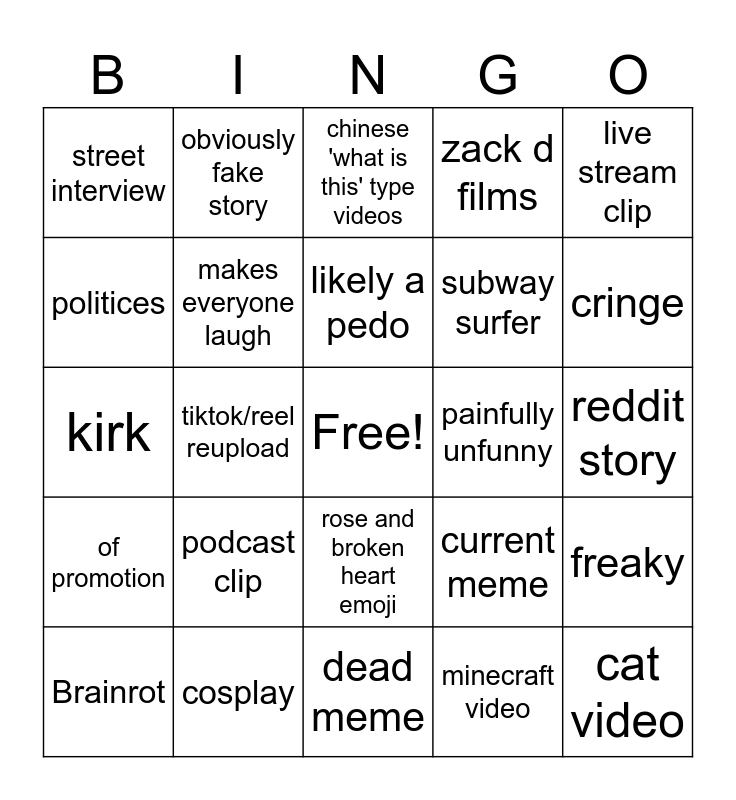 | B | I | N | G | O |
|---|---|---|---|---|
| street interview | obviously fake story | chinese 'what is this' type videos | zack d films | live stream clip |
| politices | makes everyone laugh | likely a pedo | subway surfer | cringe |
| kirk | tiktok/reel reupload | Free! | painfully unfunny | reddit story |
| of promotion | podcast clip | rose and broken heart emoji | current meme | freaky |
| Brainrot | cosplay | dead meme | minecraft video | cat video |